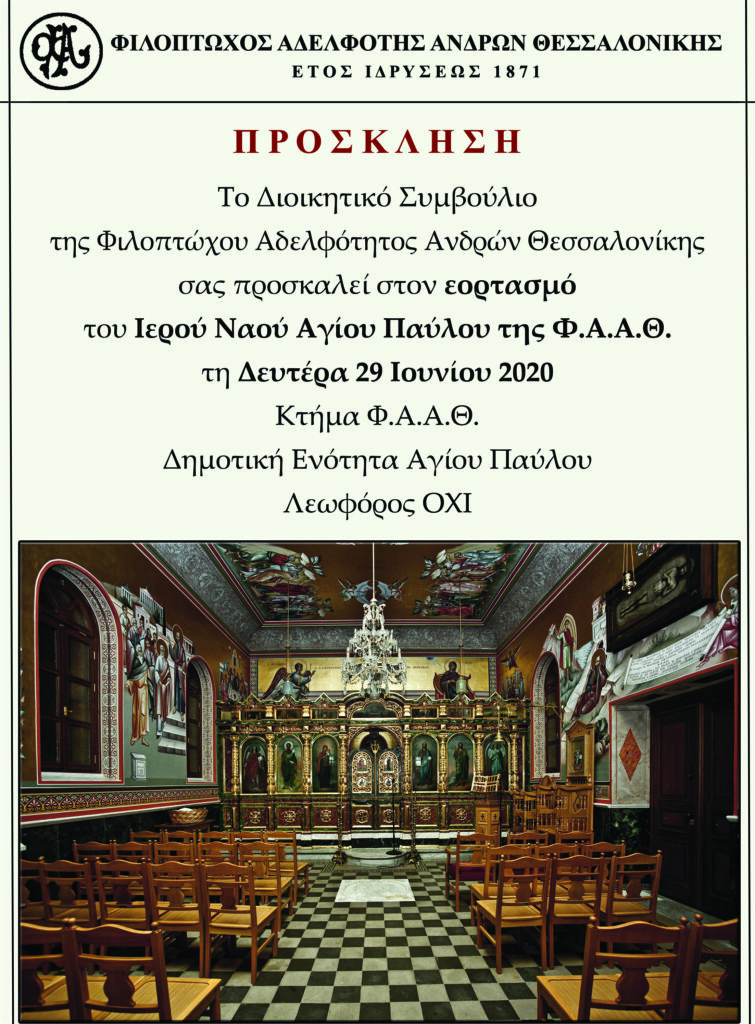 ΦΙΛΟΠΤΩΧΟΣ ΑΔΕΛΦΟΤΗΣ ΑΝΔΡΩΝ ΘΕΣΣΑΛΟΝΙΚΗΣ
ΕΤΟΣ ΙΔΡΥΣΕΩΣ 1871

ΠΡΟΣΚΛΗΣΗ

Το Διοικητικό Συμβούλιο
της Φιλοπτώχου Αδελφότητος Ανδρών Θεσσαλονίκης
σας προσκαλεί στον εορτασμό
του Ιερού Ναού Αγίου Παύλου της Φ.Α.Α.Θ.
τη Δευτέρα 29 Ιουνίου 2020
Κτήμα Φ.Α.Α.Θ.
Δημοτική Ενότητα Αγίου Παύλου
Λεωφόρος ΟΧΙ